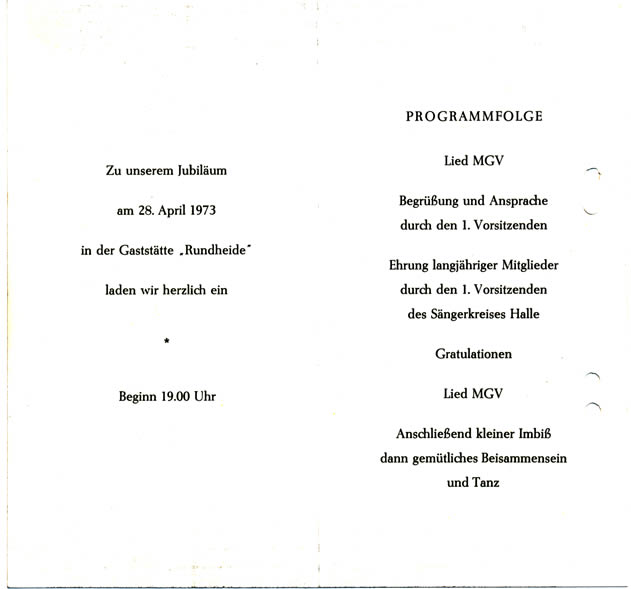 Zu unserem Jubiläum

am 28. April 1973

in der Gaststätte „Rundheide"

laden wir herzlich ein

*

Beginn 19.00 Uhr

PROGRAMMFOLGE

Lied MGV

Begrüßung und Ansprache durch den 1. Vorsitzenden

Ehrung langjähriger Mitglieder durch den 1. Vorsitzenden des Sängerkreises Halle

Gratulationen

Lied MGV

Anschließend kleiner Imbiß dann gemütliches Beisammensein und Tanz